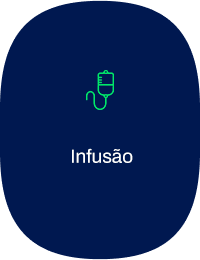 Infusão